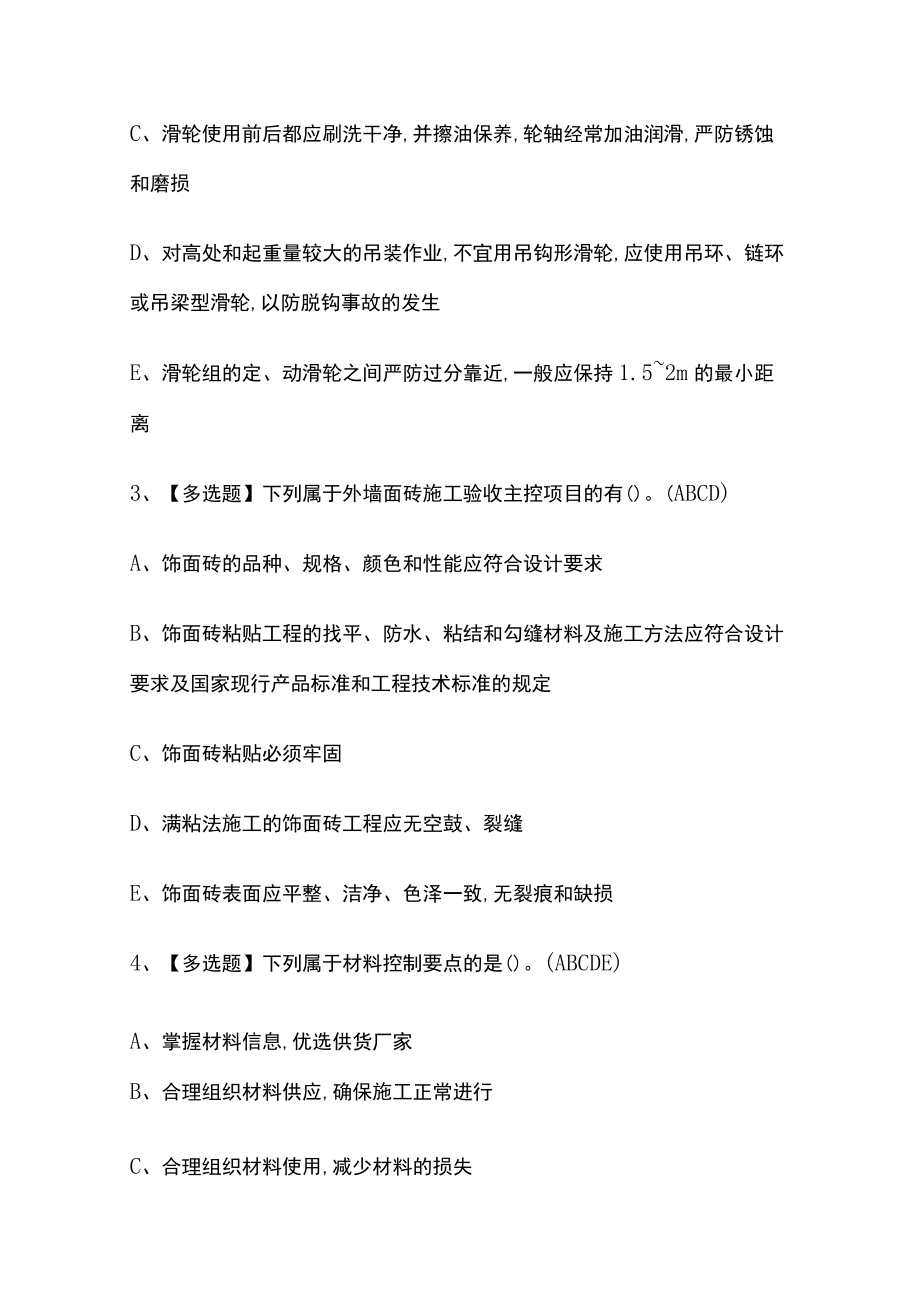 C、滑轮使用前后都应刷洗干净,并擦油保养,轮轴经常加油润滑,严防锈蚀和磨损

D、对高处和起重量较大的吊装作业,不宜用吊钩形滑轮,应使用吊环、链环或吊梁型滑轮,以防脱钩事故的发生

E、滑轮组的定、动滑轮之间严防过分靠近,一般应保持 1.5~2m 的最小距离

3、【多选题】下列属于外墙面砖施工验收主控项目的有()。(ABCD)

A、饰面砖的品种、规格、颜色和性能应符合设计要求

B、饰面砖粘贴工程的找平、防水、粘结和勾缝材料及施工方法应符合设计要求及国家现行产品标准和工程技术标准的规定

C、饰面砖粘贴必须牢固

D、满粘法施工的饰面砖工程应无空鼓、裂缝

E、饰面砖表面应平整、洁净、色泽一致,无裂痕和缺损

4、【多选题】下列属于材料控制要点的是()。(ABCDE)

A、掌握材料信息,优选供货厂家

B、合理组织材料供应,确保施工正常进行

C、合理组织材料使用,减少材料的损失